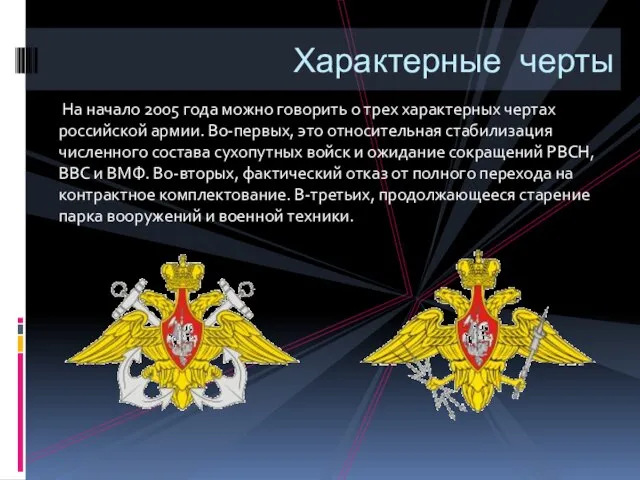 Характерные черты

На начало 2005 года можно говорить о трех характерных чертах российской армии. Во-первых, это относительная стабилизация численного состава сухопутных войск и ожидание сокращений РВСН, ВВС и ВМФ. Во-вторых, фактический отказ от полного перехода на контрактное комплектование. В-третьих, продолжающееся старение парка вооружений и военной техники.